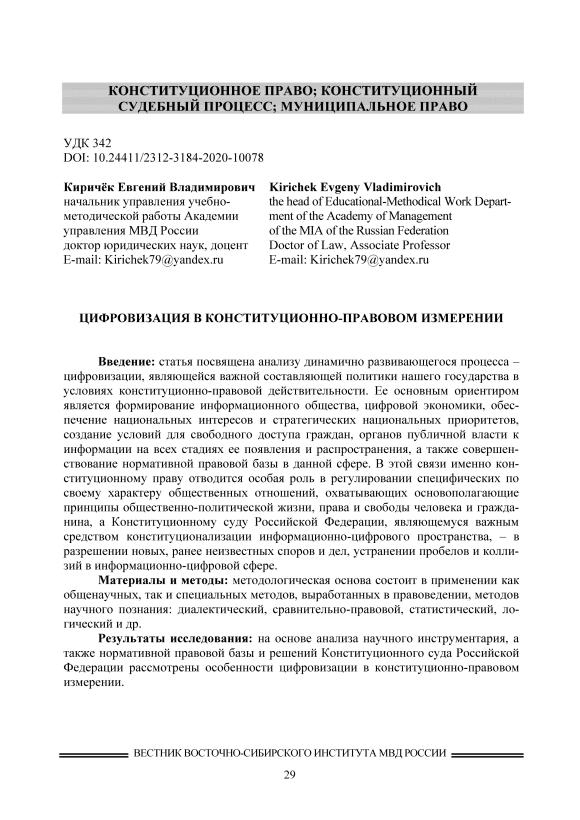 КОНСТИТУЦИОННОЕ ПРАВО; КОНСТИТУЦИОННЫЙ СУДЕБНЫЙ ПРОЦЕСС; МУНИЦИПАЛЬНОЕ ПРАВО

УДК 342
DOI: 10.24411/2312-3184-2020-10078

Киричёк Евгений Владимирович
начальник управления учебно-методической работы Академии управления МВД России
доктор юридических наук, доцент
E-mail: Kirichek79@yandex.ru

Kirichek Evgeny Vladimirovich
the head of Educational-Methodical Work Department of the Academy of Management of the MIA of the Russian Federation
Doctor of Law, Associate Professor
E-mail: Kirichek79@yandex.ru

ЦИФРОВИЗАЦИЯ В КОНСТИТУЦИОННО-ПРАВОВОМ ИЗМЕРЕНИИ

Введение: статья посвящена анализу динамично развивающегося процесса – цифровизации, являющейся важной составляющей политики нашего государства в условиях конституционно-правовой действительности. Ее основным ориентиром является формирование информационного общества, цифровой экономики, обеспечение национальных интересов и стратегических национальных приоритетов, создание условий для свободного доступа граждан, органов публичной власти к информации на всех стадиях ее появления и распространения, а также совершенствование нормативной правовой базы в данной сфере. В этой связи именно конституционному праву отводится особая роль в регулировании специфических по своему характеру общественных отношений, охватывающих основополагающие принципы общественно-политической жизни, права и свободы человека и гражданина, а Конституционному суду Российской Федерации, являющемуся важным средством конституционализации информационно-цифрового пространства, – в разрешении новых, ранее неизвестных споров и дел, устранении пробелов и коллизий в информационно-цифровой сфере.

Материалы и методы: методологическая основа состоит в применении как общенаучных, так и специальных методов, выработанных в правоведении, методов научного познания: диалектический, сравнительно-правовой, статистический, логический и др.

Результаты исследования: на основе анализа научного инструментария, а также нормативной правовой базы и решений Конституционного суда Российской Федерации рассмотрены особенности цифровизации в конституционно-правовом измерении.

ВЕСТНИК ВОСТОЧНО-СИБИРСКОГО ИНСТИТУТА МВД РОССИИ

29